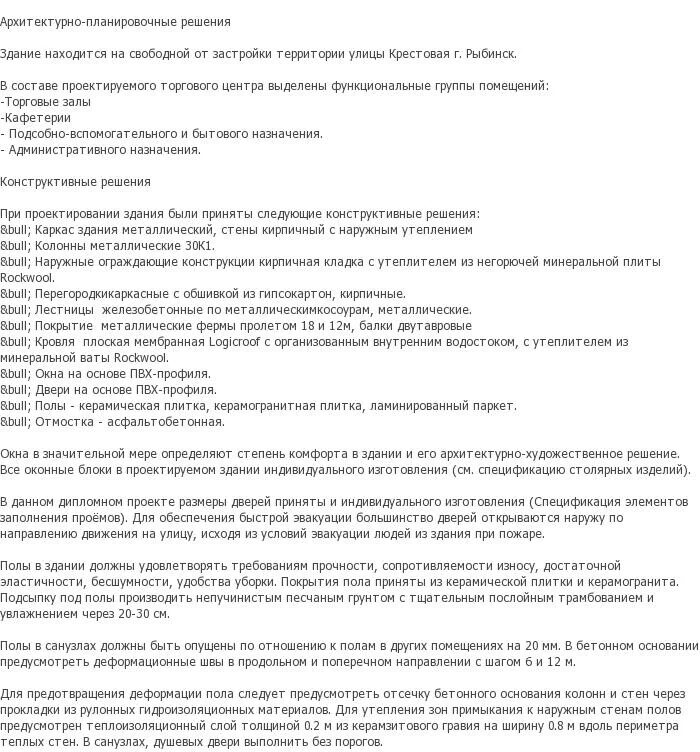 Архитектурно-планировочные решения

Здание находится на свободной от застройки территории улицы Крестовая г. Рыбинск.

В составе проектируемого торгового центра выделены функциональные группы помещений:
-Торговые залы
-Кафетерии
- Подсобно-вспомогательного и бытового назначения.
- Административного назначения.

Конструктивные решения

При проектировании здания были приняты следующие конструктивные решения:
&bull; Каркас здания металлический, стены кирпичный с наружным утеплением
&bull; Колонны металлические 30К1.
&bull; Наружные ограждающие конструкции кирпичная кладка с утеплителем из негорючей минеральной плиты Rockwool.
&bull; Перегородкикаркасные с обшивкой из гипсокартон, кирпичные.
&bull; Лестницы железобетонные по металлическимкосоурам, металлические.
&bull; Покрытие металлические фермы пролетом 18 и 12м, балки двутавровые
&bull; Кровля плоская мембранная Logicroof с организованным внутренним водостоком, с утеплителем из минеральной ваты Rockwool.
&bull; Окна на основе ПВХ-профиля.
&bull; Двери на основе ПВХ-профиля.
&bull; Полы - керамическая плитка, керамогранитная плитка, ламинированный паркет.
&bull; Отмостка - асфальтобетонная.

Окна в значительной мере определяют степень комфорта в здании и его архитектурно-художественное решение. Все оконные блоки в проектируемом здании индивидуального изготовления (см. спецификацию столярных изделий).

В данном дипломном проекте размеры дверей приняты и индивидуального изготовления (Спецификация элементов заполнения проёмов). Для обеспечения быстрой эвакуации большинство дверей открываются наружу по направлению движения на улицу, исходя из условий эвакуации людей из здания при пожаре.

Полы в здании должны удовлетворять требованиям прочности, сопротивляемости износу, достаточной эластичности, бесшумности, удобства уборки. Покрытия пола приняты из керамической плитки и керамогранита. Подсыпку под полы производить непучинистым песчаным грунтом с тщательным послойным трамбованием и увлажнением через 20-30 см.

Полы в санузлах должны быть опущены по отношению к полам в других помещениях на 20 мм. В бетонном основании предусмотреть деформационные швы в продольном и поперечном направлении с шагом 6 и 12 м.

Для предотвращения деформации пола следует предусмотреть отсечку бетонного основания колонн и стен через прокладки из рулонных гидроизоляционных материалов. Для утепления зон примыкания к наружным стенам полов предусмотрен теплоизоляционный слой толщиной 0.2 м из керамзитового гравия на ширину 0.8 м вдоль периметра теплых стен. В санузлах, душевых двери выполнить без порогов.